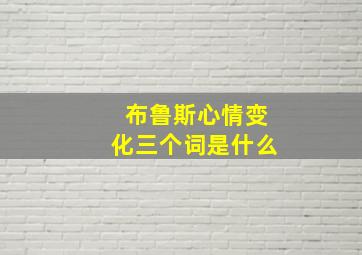 布鲁斯心情变化三个词是什么